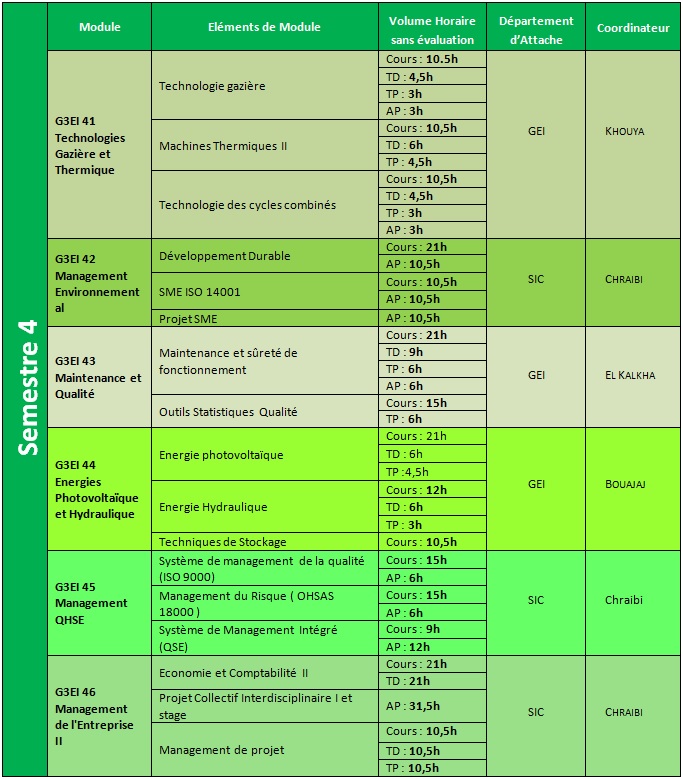 Semestre 4

| Module | Eléments de Module | Volume Horaire sans évaluation | Département d'Attache | Coordinateur |
|---|---|---|---|---|
| G3EI 41 Technologies Gazière et Thermique | Technologie gazière | Cours : 10.5h | GEI | KHOUYA |
| | | TD : 4,5h | | |
| | | TP : 3h | | |
| | | AP : 3h | | |
| | Machines Thermiques II | Cours : 10,5h | | |
| | | TD : 6h | | |
| | | TP : 4,5h | | |
| | Technologie des cycles combinés | Cours : 10,5h | | |
| | | TD : 4,5h | | |
| | | TP : 3h | | |
| | | AP : 3h | | |
| G3EI 42 Management Environnemental | Développement Durable | Cours : 21h | SIC | CHRAIBI |
| | | AP : 10,5h | | |
| | SME ISO 14001 | Cours : 10,5h | | |
| | | AP : 10,5h | | |
| | Projet SME | AP : 10,5h | | |
| G3EI 43 Maintenance et Qualité | Maintenance et sûreté de fonctionnement | Cours : 21h | GEI | EL KALKHA |
| | | TD : 9h | | |
| | | TP : 6h | | |
| | | AP : 6h | | |
| | Outils Statistiques Qualité | Cours : 15h | | |
| | | TP : 6h | | |
| G3EI 44 Energies Photovoltaïque et Hydraulique | Energie photovoltaïque | Cours : 21h | GEI | BOUAJAJ |
| | | TD : 6h | | |
| | | TP :4,5h | | |
| | Energie Hydraulique | Cours : 12h | | |
| | | TD : 6h | | |
| | | TP : 3h | | |
| | Techniques de Stockage | Cours : 10,5h | | |
| G3EI 45 Management QHSE | Système de management de la qualité (ISO 9000) | Cours : 15h | SIC | Chraibi |
| | | AP : 6h | | |
| | Management du Risque ( OHSAS 18000 ) | Cours : 15h | | |
| | | AP : 6h | | |
| | Système de Management Intégré (QSE) | Cours : 9h | | |
| | | AP : 12h | | |
| G3EI 46 Management de l'Entreprise II | Economie et Comptabilité II | Cours : 21h | SIC | CHRAIBI |
| | | TD : 21h | | |
| | Projet Collectif Interdisciplinaire I et stage | AP : 31,5h | | |
| | Management de projet | Cours : 10,5h | | |
| | | TD : 10,5h | | |
| | | TP : 10,5h | | |